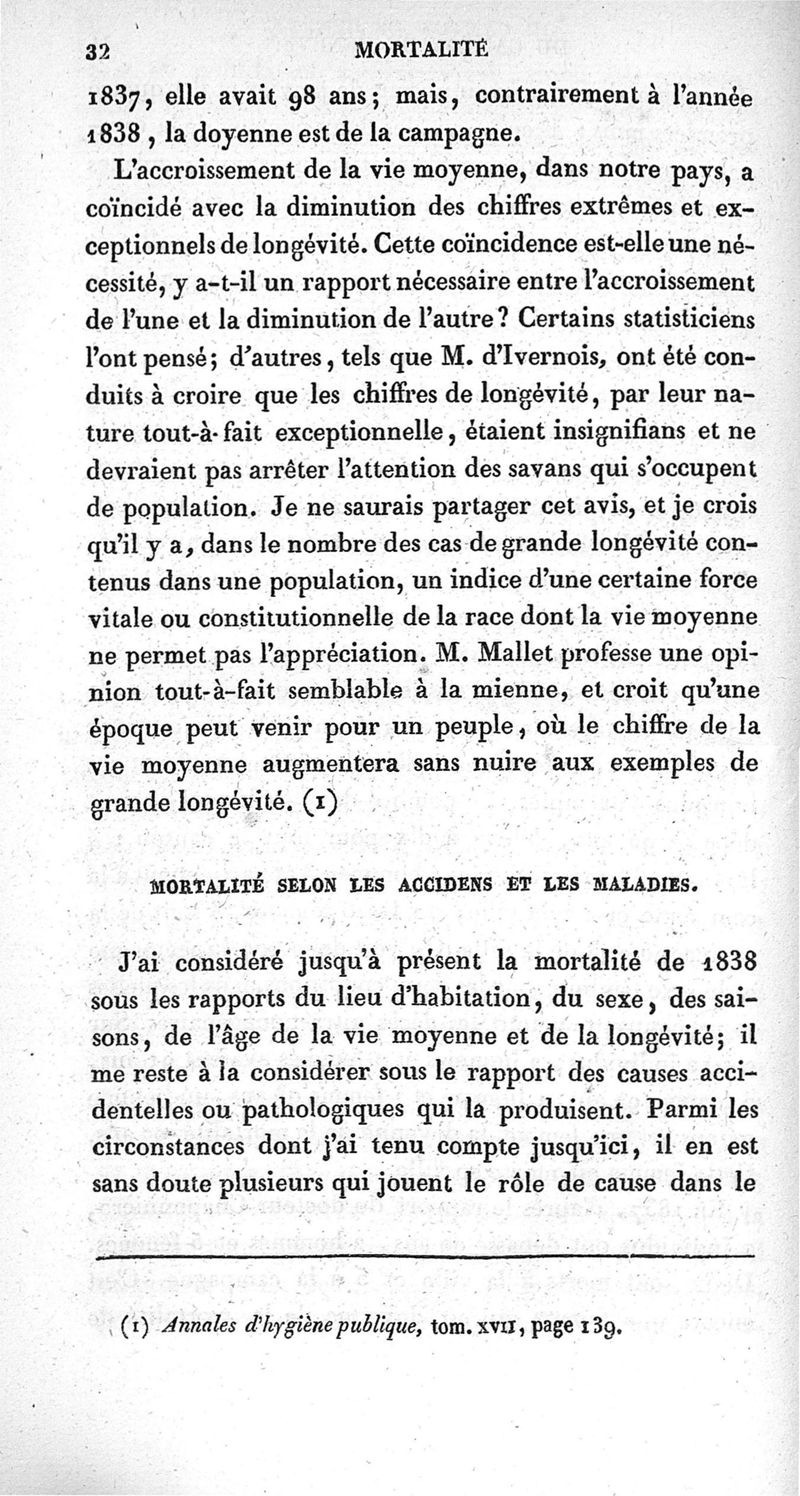 32 MORTALITÉ

1837, elle avait 98 ans; mais, contrairement à l'année 1838, la doyenne est de la campagne.

L'accroissement de la vie moyenne, dans notre pays, a coïncidé avec la diminution des chiffres extrêmes et exceptionnels de longévité. Cette coïncidence est-elle une nécessité, y a-t-il un rapport nécessaire entre l'accroissement de l'une et la diminution de l'autre? Certains statisticiens l'ont pensé; d'autres, tels que M. d'Ivernois, ont été conduits à croire que les chiffres de longévité, par leur nature tout-à-fait exceptionnelle, étaient insignifians et ne devraient pas arrêter l'attention des savans qui s'occupent de population. Je ne saurais partager cet avis, et je crois qu'il y a, dans le nombre des cas de grande longévité contenus dans une population, un indice d'une certaine force vitale ou constitutionnelle de la race dont la vie moyenne ne permet pas l'appréciation. M. Mallet professe une opinion tout-à-fait semblable à la mienne, et croit qu'une époque peut venir pour un peuple, où le chiffre de la vie moyenne augmentera sans nuire aux exemples de grande longévité. (1)

MORTALITÉ SELON LES ACCIDENS ET LES MALADIES.

J'ai considéré jusqu'à présent la mortalité de 1838 sous les rapports du lieu d'habitation, du sexe, des saisons, de l'âge de la vie moyenne et de la longévité; il me reste à la considérer sous le rapport des causes accidentelles ou pathologiques qui la produisent. Parmi les circonstances dont j'ai tenu compte jusqu'ici, il en est sans doute plusieurs qui jouent le rôle de cause dans le

(1) Annales d'hygiène publique, tom. XVII, page 139.